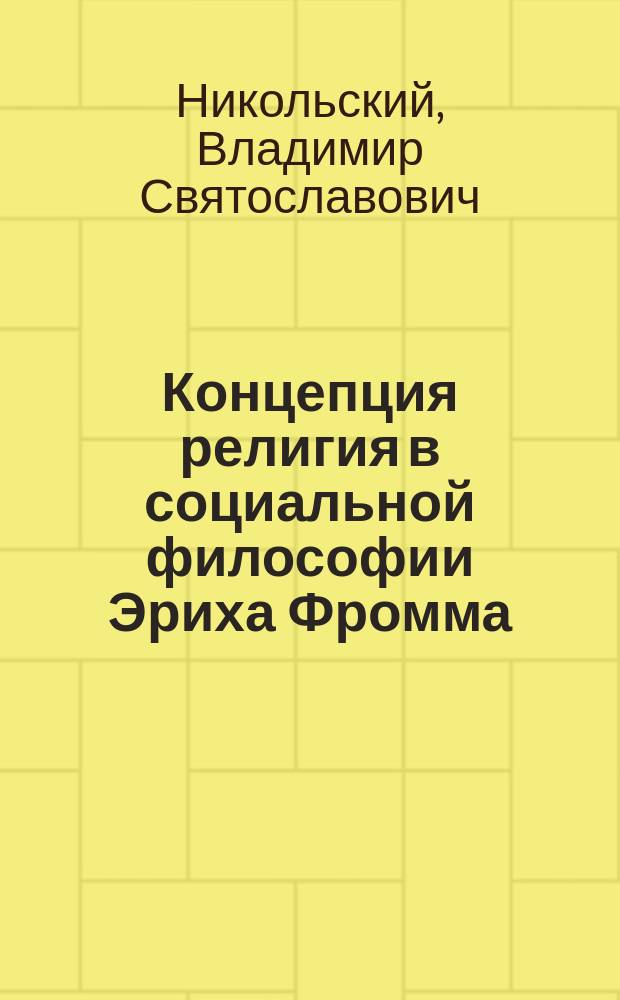 Никольский, Владимир Святославович

Концепция религия в социальной философии Эриха Фромма